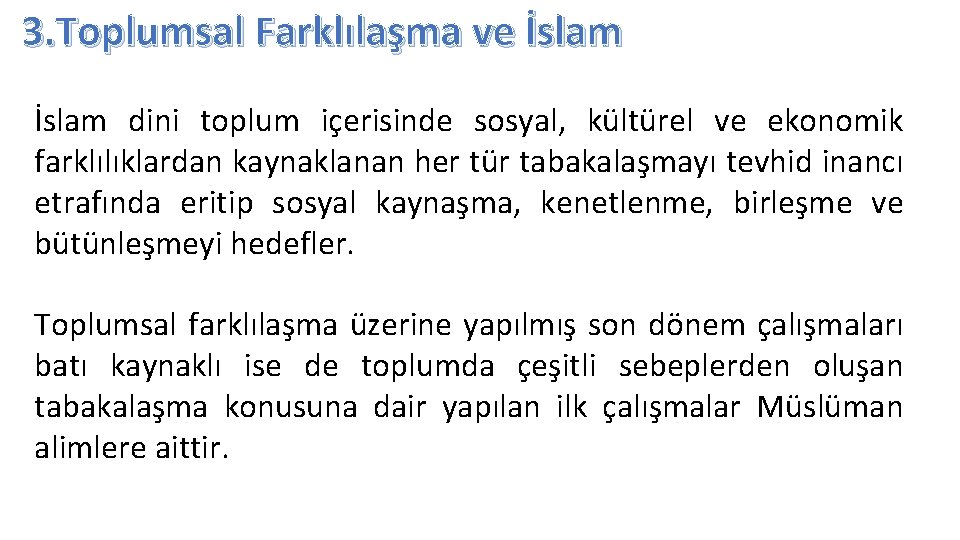 3.Toplumsal Farklılaşma ve İslam

İslam dini toplum içerisinde sosyal, kültürel ve ekonomik farklılıklardan kaynaklanan her tür tabakalaşmayı tevhid inancı etrafında eritip sosyal kaynaşma, kenetlenme, birleşme ve bütünleşmeyi hedefler.

Toplumsal farklılaşma üzerine yapılmış son dönem çalışmaları batı kaynaklı ise de toplumda çeşitli sebeplerden oluşan tabakalaşma konusuna dair yapılan ilk çalışmalar Müslüman alimlere aittir.